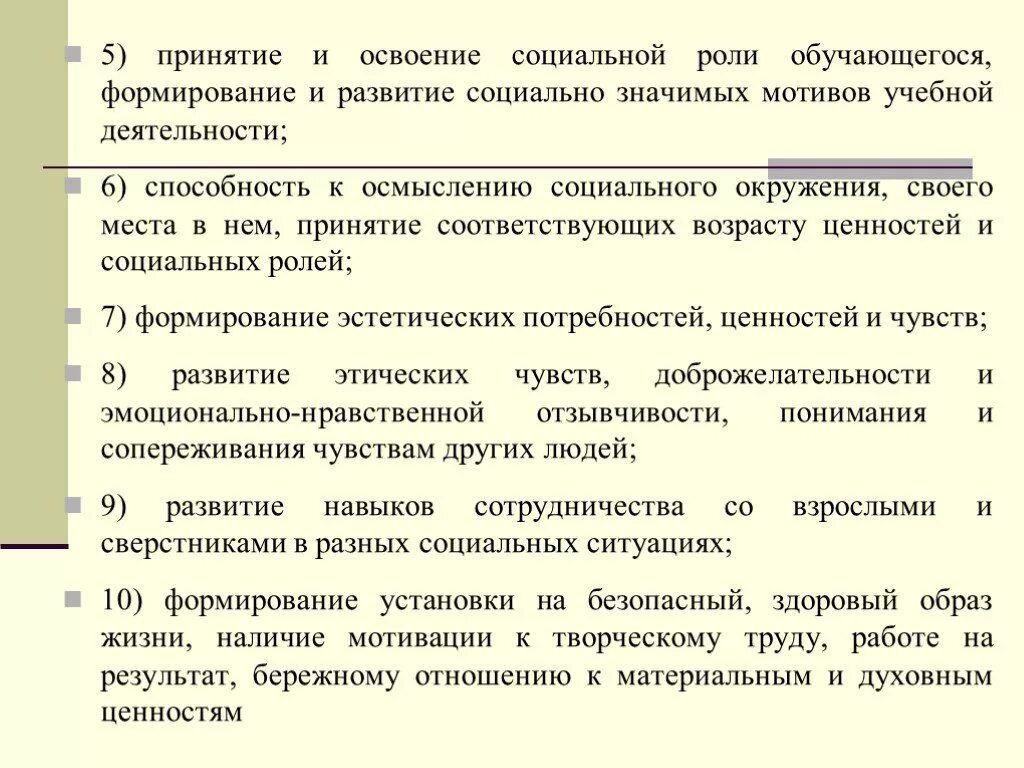 5) принятие и освоение социальной роли обучающегося, формирование и развитие социально значимых мотивов учебной деятельности;

6) способность к осмыслению социального окружения, своего места в нем, принятие соответствующих возрасту ценностей и социальных ролей;

7) формирование эстетических потребностей, ценностей и чувств;

8) развитие этических чувств, доброжелательности и эмоционально-нравственной отзывчивости, понимания и сопереживания чувствам других людей;

9) развитие навыков сотрудничества со взрослыми и сверстниками в разных социальных ситуациях;

10) формирование установки на безопасный, здоровый образ жизни, наличие мотивации к творческому труду, работе на результат, бережному отношению к материальным и духовным ценностям